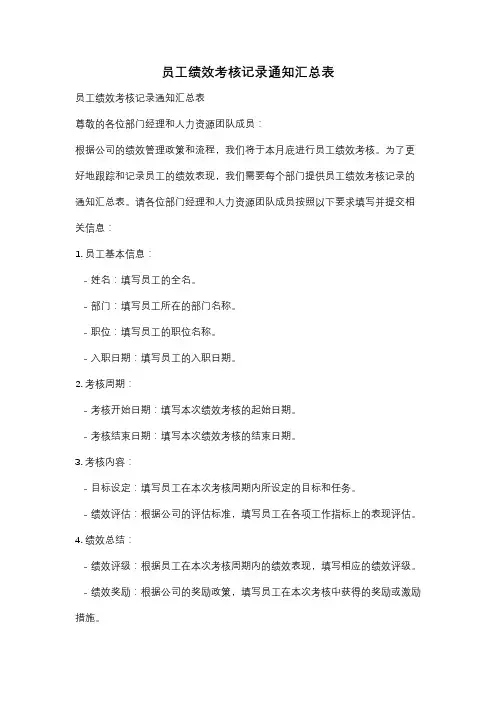 员工绩效考核记录通知汇总表

员工绩效考核记录通知汇总表

尊敬的各位部门经理和人力资源团队成员：

根据公司的绩效管理政策和流程，我们将于本月底进行员工绩效考核。为了更好地跟踪和记录员工的绩效表现，我们需要每个部门提供员工绩效考核记录的通知汇总表。请各位部门经理和人力资源团队成员按照以下要求填写并提交相关信息：

1. 员工基本信息：

- 姓名：填写员工的全名。

- 部门：填写员工所在的部门名称。

- 职位：填写员工的职位名称。

- 入职日期：填写员工的入职日期。

2. 考核周期：

- 考核开始日期：填写本次绩效考核的起始日期。

- 考核结束日期：填写本次绩效考核的结束日期。

3. 考核内容：

- 目标设定：填写员工在本次考核周期内所设定的目标和任务。

- 绩效评估：根据公司的评估标准，填写员工在各项工作指标上的表现评估。

4. 绩效总结：

- 绩效评级：根据员工在本次考核周期内的绩效表现，填写相应的绩效评级。

- 绩效奖励：根据公司的奖励政策，填写员工在本次考核中获得的奖励或激励措施。